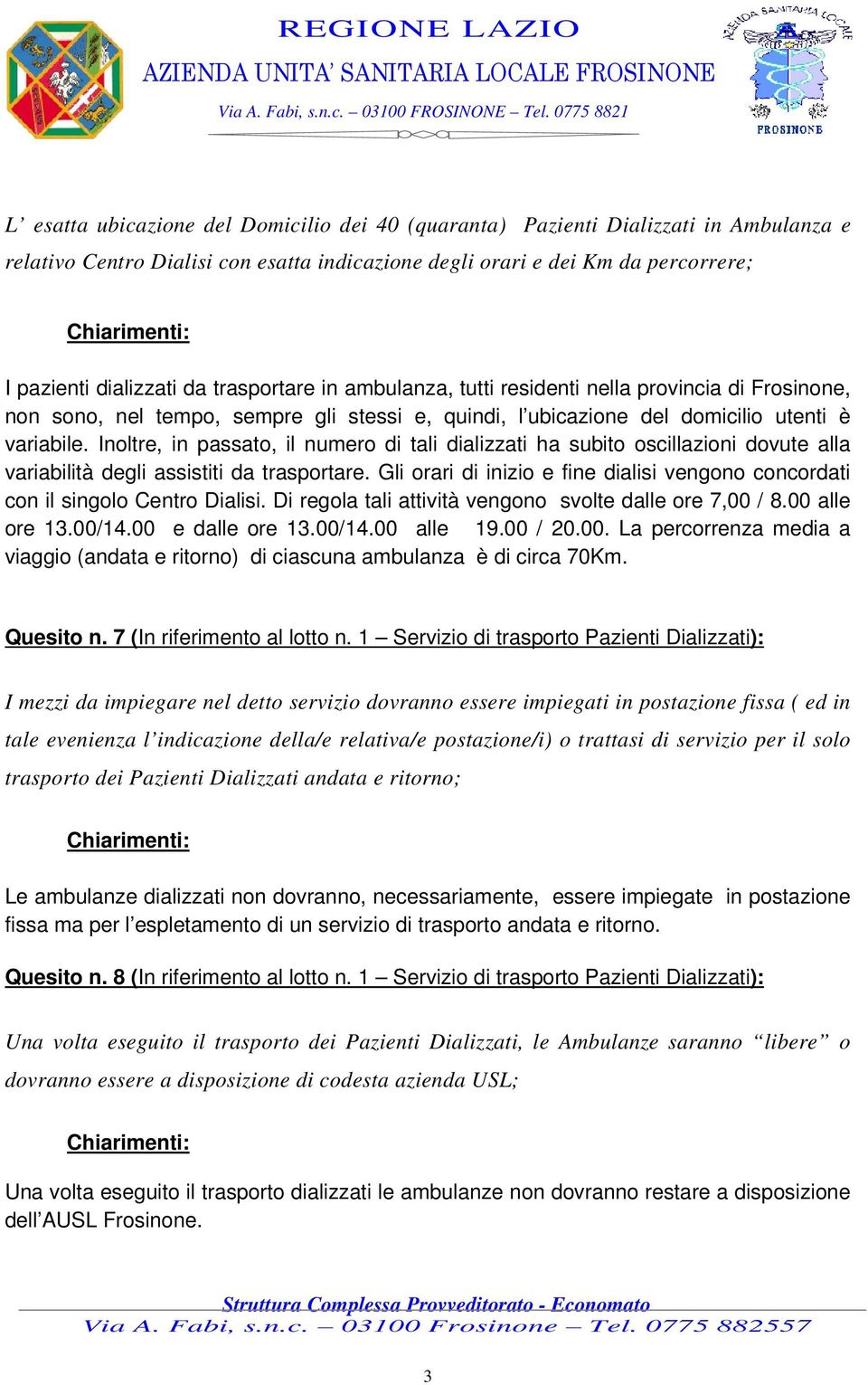 REGIONE LAZIO
AZIENDA UNITA' SANITARIA LOCALE FROSINONE
Via A. Fabi, s.n.c. – 03100 FROSINONE – Tel. 0775 8821

AZIENDA SANITARIA LOCALE
FROSINONE

L' esatta ubicazione del Domicilio dei 40 (quaranta) Pazienti Dializzati in Ambulanza e relativo Centro Dialisi con esatta indicazione degli orari e dei Km da percorrere;

Chiarimenti:

I pazienti dializzati da trasportare in ambulanza, tutti residenti nella provincia di Frosinone, non sono, nel tempo, sempre gli stessi e, quindi, l'ubicazione del domicilio utenti è variabile. Inoltre, in passato, il numero di tali dializzati ha subito oscillazioni dovute alla variabilità degli assistiti da trasportare. Gli orari di inizio e fine dialisi vengono concordati con il singolo Centro Dialisi. Di regola tali attività vengono svolte dalle ore 7,00 / 8.00 alle ore 13.00/14.00 e dalle ore 13.00/14.00 alle 19.00 / 20.00. La percorrenza media a viaggio (andata e ritorno) di ciascuna ambulanza è di circa 70Km.

Quesito n. 7 (In riferimento al lotto n. 1 – Servizio di trasporto Pazienti Dializzati):

I mezzi da impiegare nel detto servizio dovranno essere impiegati in postazione fissa ( ed in tale evenienza l'indicazione della/e relativa/e postazione/i) o trattasi di servizio per il solo trasporto dei Pazienti Dializzati andata e ritorno;

Chiarimenti:

Le ambulanze dializzati non dovranno, necessariamente, essere impiegate in postazione fissa ma per l'espletamento di un servizio di trasporto andata e ritorno.

Quesito n. 8 (In riferimento al lotto n. 1 – Servizio di trasporto Pazienti Dializzati):

Una volta eseguito il trasporto dei Pazienti Dializzati, le Ambulanze saranno "libere" o dovranno essere a disposizione di codesta azienda USL;

Chiarimenti:

Una volta eseguito il trasporto dializzati le ambulanze non dovranno restare a disposizione dell'AUSL Frosinone.

Struttura Complessa Provveditorato - Economato
Via A. Fabi, s.n.c. – 03100 Frosinone – Tel. 0775 882557

3